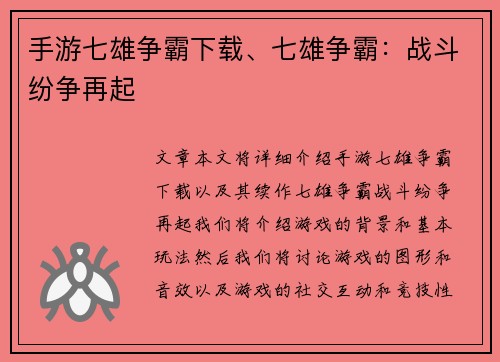 手游七雄争霸下载、七雄争霸：战斗纷争再起

文章本文将详细介绍手游七雄争霸下载以及其续作七雄争霸战斗纷争再起我们将介绍游戏的背景和基本玩法然后我们将讨论游戏的图形和音效以及游戏的社交互动和竞技性